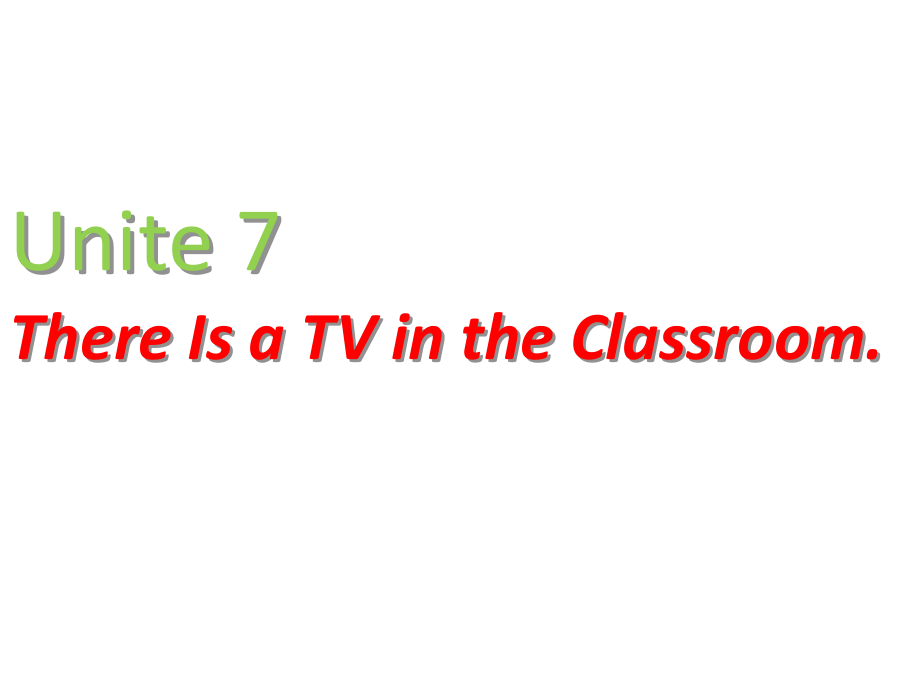 Unite 7
There Is a TV in the Classroom.